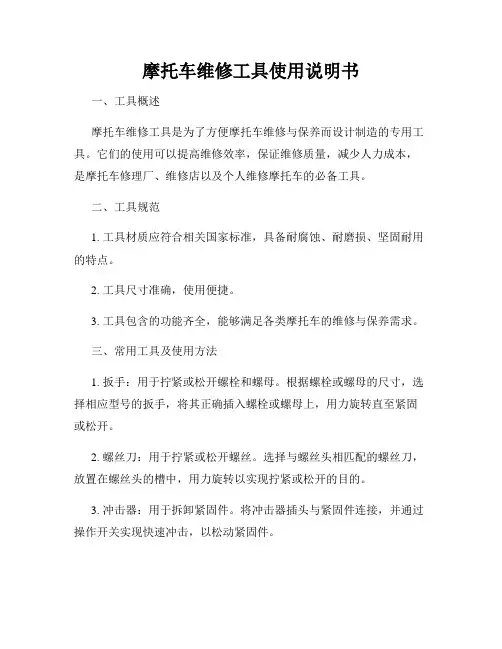 摩托车维修工具使用说明书

一、工具概述

摩托车维修工具是为了方便摩托车维修与保养而设计制造的专用工具。它们的使用可以提高维修效率，保证维修质量，减少人力成本，是摩托车修理厂、维修店以及个人维修摩托车的必备工具。

二、工具规范

1. 工具材质应符合相关国家标准，具备耐腐蚀、耐磨损、坚固耐用的特点。

2. 工具尺寸准确，使用便捷。

3. 工具包含的功能齐全，能够满足各类摩托车的维修与保养需求。

三、常用工具及使用方法

1. 扳手：用于拧紧或松开螺栓和螺母。根据螺栓或螺母的尺寸，选择相应型号的扳手，将其正确插入螺栓或螺母上，用力旋转直至紧固或松开。

2. 螺丝刀：用于拧紧或松开螺丝。选择与螺丝头相匹配的螺丝刀，放置在螺丝头的槽中，用力旋转以实现拧紧或松开的目的。

3. 冲击器：用于拆卸紧固件。将冲击器插头与紧固件连接，并通过操作开关实现快速冲击，以松动紧固件。